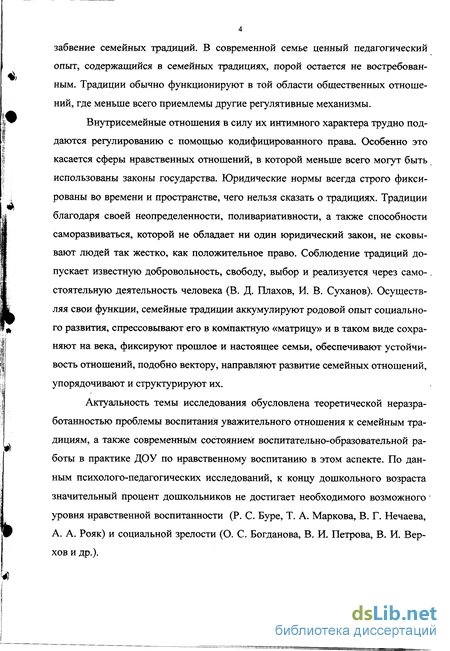 4

забвение семейных традиций. В современной семье ценный педагогический опыт, содержащийся в семейных традициях, порой остается не востребованным. Традиции обычно функционируют в той области общественных отношений, где меньше всего приемлемы другие регулятивные механизмы.

Внутрисемейные отношения в силу их интимного характера трудно поддаются регулированию с помощью кодифицированного права. Особенно это касается сферы нравственных отношений, в которой меньше всего могут быть использованы законы государства. Юридические нормы всегда строго фиксированы во времени и пространстве, чего нельзя сказать о традициях. Традиции благодаря своей неопределенности, поливариативности, а также способности саморазвиваться, которой не обладает ни один юридический закон, не сковывают людей так жестко, как положительное право. Соблюдение традиций допускает известную добровольность, свободу, выбор и реализуется через самостоятельную деятельность человека (В. Д. Плахов, И. В. Суханов). Осуществляя свои функции, семейные традиции аккумулируют родовой опыт социального развития, спрессовывают его в компактную «матрицу» и в таком виде сохраняют на века, фиксируют прошлое и настоящее семьи, обеспечивают устойчивость отношений, подобно вектору, направляют развитие семейных отношений, упорядочивают и структурируют их.

Актуальность темы исследования обусловлена теоретической неразработанностью проблемы воспитания уважительного отношения к семейным традициям, а также современным состоянием воспитательно-образовательной работы в практике ДОУ по нравственному воспитанию в этом аспекте. По данным психолого-педагогических исследований, к концу дошкольного возраста значительный процент дошкольников не достигает необходимого возможного уровня нравственной воспитанности (Р. С. Буре, Т. А. Маркова, В. Г. Нечаева, А. А. Рояк) и социальной зрелости (О. С. Богданова, В. И. Петрова, В. И. Верхов и др.).

dsLib.net
библиотека диссертаций